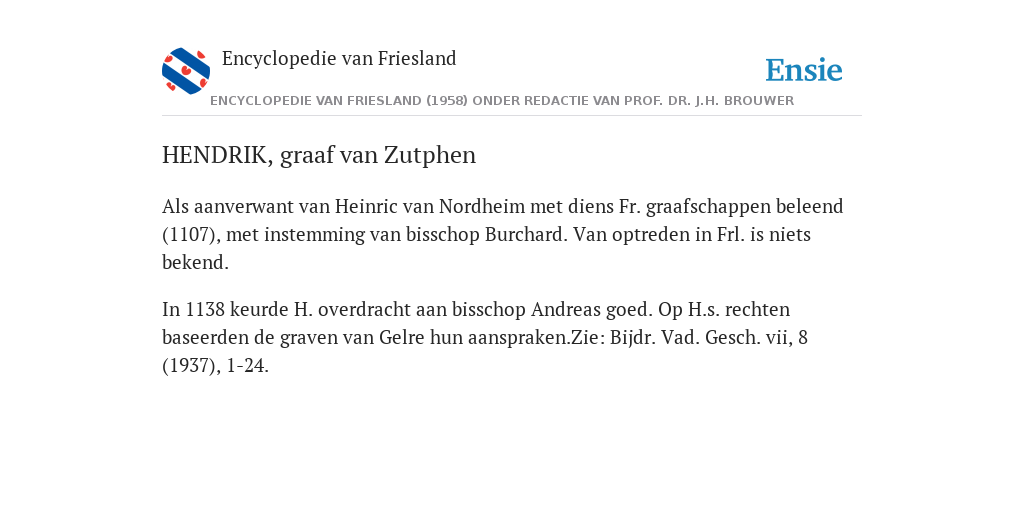 Encyclopedie van Friesland

Ensie

ENCYCLOPEDIE VAN FRIESLAND (1958) ONDER REDACTIE VAN PROF. DR. J.H. BROUWER

HENDRIK, graaf van Zutphen

Als aanverwant van Heinric van Nordheim met diens Fr. graafschappen beleend (1107), met instemming van bisschop Burchard. Van optreden in Frl. is niets bekend.

In 1138 keurde H. overdracht aan bisschop Andreas goed. Op H.s. rechten baseerden de graven van Gelre hun aanspraken.Zie: Bijdr. Vad. Gesch. vii, 8 (1937), 1-24.